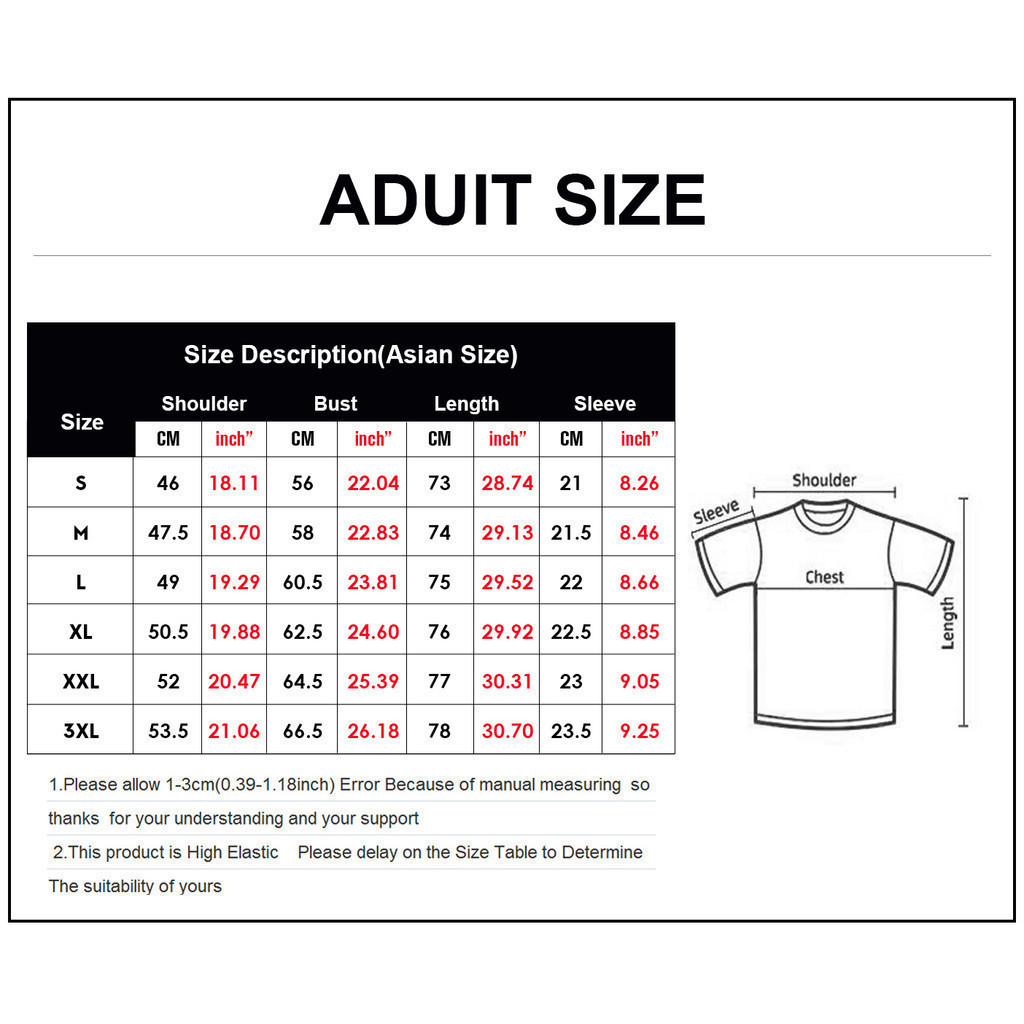 ADUIT SIZE

Size Description(Asian Size)

| Size | Shoulder CM | Shoulder inch" | Bust CM | Bust inch" | Length CM | Length inch" | Sleeve CM | Sleeve inch" |
|---|---|---|---|---|---|---|---|---|
| S | 46 | 18.11 | 56 | 22.04 | 73 | 28.74 | 21 | 8.26 |
| M | 47.5 | 18.70 | 58 | 22.83 | 74 | 29.13 | 21.5 | 8.46 |
| L | 49 | 19.29 | 60.5 | 23.81 | 75 | 29.52 | 22 | 8.66 |
| XL | 50.5 | 19.88 | 62.5 | 24.60 | 76 | 29.92 | 22.5 | 8.85 |
| XXL | 52 | 20.47 | 64.5 | 25.39 | 77 | 30.31 | 23 | 9.05 |
| 3XL | 53.5 | 21.06 | 66.5 | 26.18 | 78 | 30.70 | 23.5 | 9.25 |

1.Please allow 1-3cm(0.39-1.18inch) Error Because of manual measuring so thanks for your understanding and your support

2.This product is High Elastic Please delay on the Size Table to Determine The suitability of yours

Shoulder
Sleeve
Chest
Length